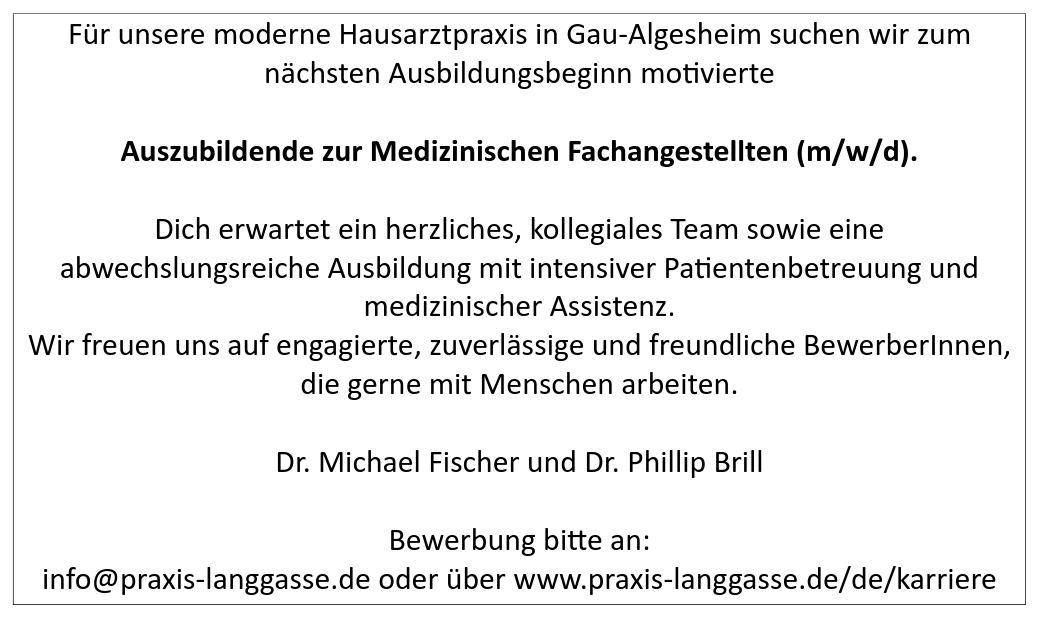 Für unsere moderne Hausarztpraxis in Gau-Algesheim suchen wir zum nächsten Ausbildungsbeginn motivierte

Auszubildende zur Medizinischen Fachangestellten (m/w/d).

Dich erwartet ein herzliches, kollegiales Team sowie eine abwechslungsreiche Ausbildung mit intensiver Patientenbetreuung und medizinischer Assistenz.
Wir freuen uns auf engagierte, zuverlässige und freundliche BewerberInnen, die gerne mit Menschen arbeiten.

Dr. Michael Fischer und Dr. Phillip Brill

Bewerbung bitte an:
info@praxis-langgasse.de oder über www.praxis-langgasse.de/de/karriere